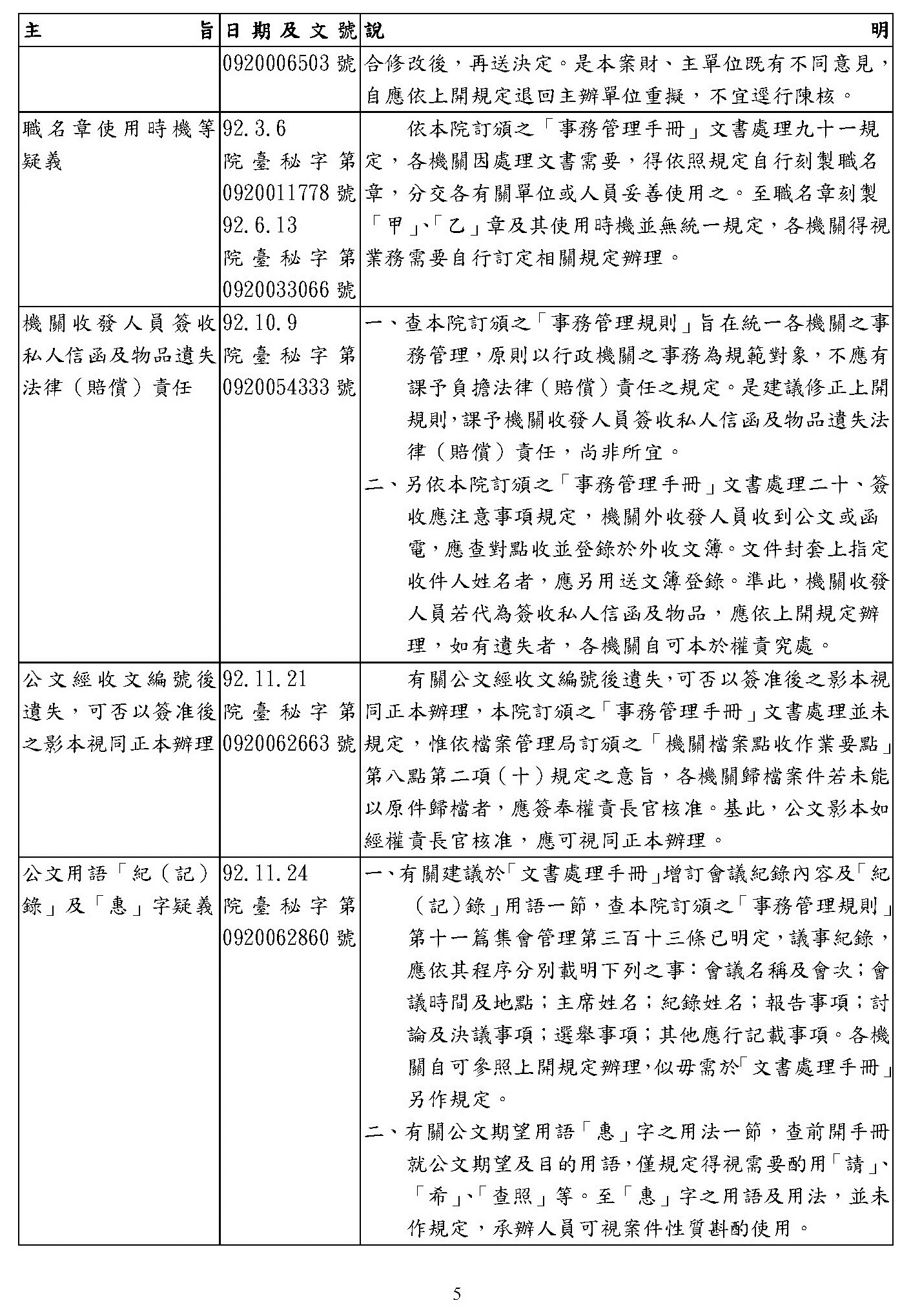 | 主旨 | 日期及文號 | 說明 |
|---|---|---|
| | 0920006503 號 | 合修改後，再送決定。是本案財、主單位既有不同意見，自應依上開規定退回主辦單位重擬，不宜逕行陳核。 |
| 職名章使用時機等疑義 | 92.3.6 院臺秘字第 0920011778 號 92.6.13 院臺秘字第 0920033066 號 | 依本院訂頒之「事務管理手冊」文書處理九十一規定，各機關因處理文書需要，得依照規定自行刻製職名章，分交各有關單位或人員妥善使用之。至職名章刻製「甲」、「乙」章及其使用時機並無統一規定，各機關得視業務需要自行訂定相關規定辦理。 |
| 機關收發人員簽收私人信函及物品遺失法律（賠償）責任 | 92.10.9 院臺秘字第 0920054333 號 | 一、查本院訂頒之「事務管理規則」旨在統一各機關之事務管理，原則以行政機關之事務為規範對象，不應有課予負擔法律（賠償）責任之規定。是建議修正上開規則，課予機關收發人員簽收私人信函及物品遺失法律（賠償）責任，尚非所宜。 二、另依本院訂頒之「事務管理手冊」文書處理二十、簽收應注意事項規定，機關外收發人員收到公文或函電，應查對點收並登錄於外收文簿。文件封套上指定收件人姓名者，應另用送文簿登錄。準此，機關收發人員若代為簽收私人信函及物品，應依上開規定辦理，如有遺失者，各機關自可本於權責究處。 |
| 公文經收文編號後遺失，可否以簽准後之影本視同正本辦理 | 92.11.21 院臺秘字第 0920062663 號 | 有關公文經收文編號後遺失，可否以簽准後之影本視同正本辦理，本院訂頒之「事務管理手冊」文書處理並未規定，惟依檔案管理局訂頒之「機關檔案點收作業要點」第八點第二項（十）規定之意旨，各機關歸檔案件若未能以原件歸檔者，應簽奉權責長官核准。基此，公文影本如經權責長官核准，應可視同正本辦理。 |
| 公文用語「紀（記）錄」及「惠」字疑義 | 92.11.24 院臺秘字第 0920062860 號 | 一、有關建議於「文書處理手冊」增訂會議紀錄內容及「紀（記）錄」用語一節，查本院訂頒之「事務管理規則」第十一篇集會管理第三百十三條已明定，議事紀錄，應依其程序分別載明下列之事：會議名稱及會次；會議時間及地點；主席姓名；紀錄姓名；報告事項；討論及決議事項；選舉事項；其他應行記載事項。各機關自可參照上開規定辦理，似毋需於「文書處理手冊」另作規定。 二、有關公文期望用語「惠」字之用法一節，查前開手冊就公文期望及目的用語，僅規定得視需要酌用「請」、「希」、「查照」等。至「惠」字之用語及用法，並未作規定，承辦人員可視案件性質斟酌使用。 |

5